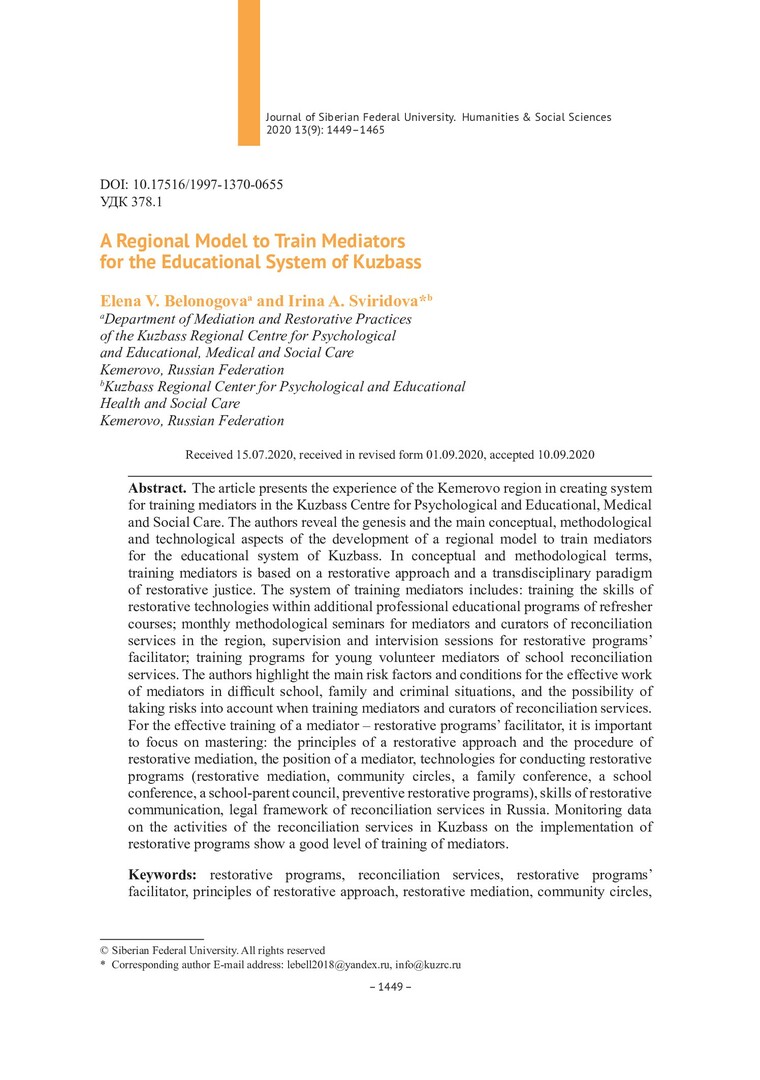 Journal of Siberian Federal University. Humanities & Social Sciences
2020 13(9): 1449–1465

DOI: 10.17516/1997-1370-0655
УДК 378.1

A Regional Model to Train Mediators for the Educational System of Kuzbass

Elena V. Belonogova$^a$ and Irina A. Sviridova*$^b$
$^a$Department of Mediation and Restorative Practices of the Kuzbass Regional Centre for Psychological and Educational, Medical and Social Care
Kemerovo, Russian Federation
$^b$Kuzbass Regional Center for Psychological and Educational Health and Social Care
Kemerovo, Russian Federation

Received 15.07.2020, received in revised form 01.09.2020, accepted 10.09.2020

Abstract. The article presents the experience of the Kemerovo region in creating system for training mediators in the Kuzbass Centre for Psychological and Educational, Medical and Social Care. The authors reveal the genesis and the main conceptual, methodological and technological aspects of the development of a regional model to train mediators for the educational system of Kuzbass. In conceptual and methodological terms, training mediators is based on a restorative approach and a transdisciplinary paradigm of restorative justice. The system of training mediators includes: training the skills of restorative technologies within additional professional educational programs of refresher courses; monthly methodological seminars for mediators and curators of reconciliation services in the region, supervision and intervision sessions for restorative programs' facilitator; training programs for young volunteer mediators of school reconciliation services. The authors highlight the main risk factors and conditions for the effective work of mediators in difficult school, family and criminal situations, and the possibility of taking risks into account when training mediators and curators of reconciliation services. For the effective training of a mediator – restorative programs' facilitator, it is important to focus on mastering: the principles of a restorative approach and the procedure of restorative mediation, the position of a mediator, technologies for conducting restorative programs (restorative mediation, community circles, a family conference, a school conference, a school-parent council, preventive restorative programs), skills of restorative communication, legal framework of reconciliation services in Russia. Monitoring data on the activities of the reconciliation services in Kuzbass on the implementation of restorative programs show a good level of training of mediators.

Keywords: restorative programs, reconciliation services, restorative programs' facilitator, principles of restorative approach, restorative mediation, community circles,

© Siberian Federal University. All rights reserved
* Corresponding author E-mail address: lebell2018@yandex.ru, info@kuzrc.ru

– 1449 –